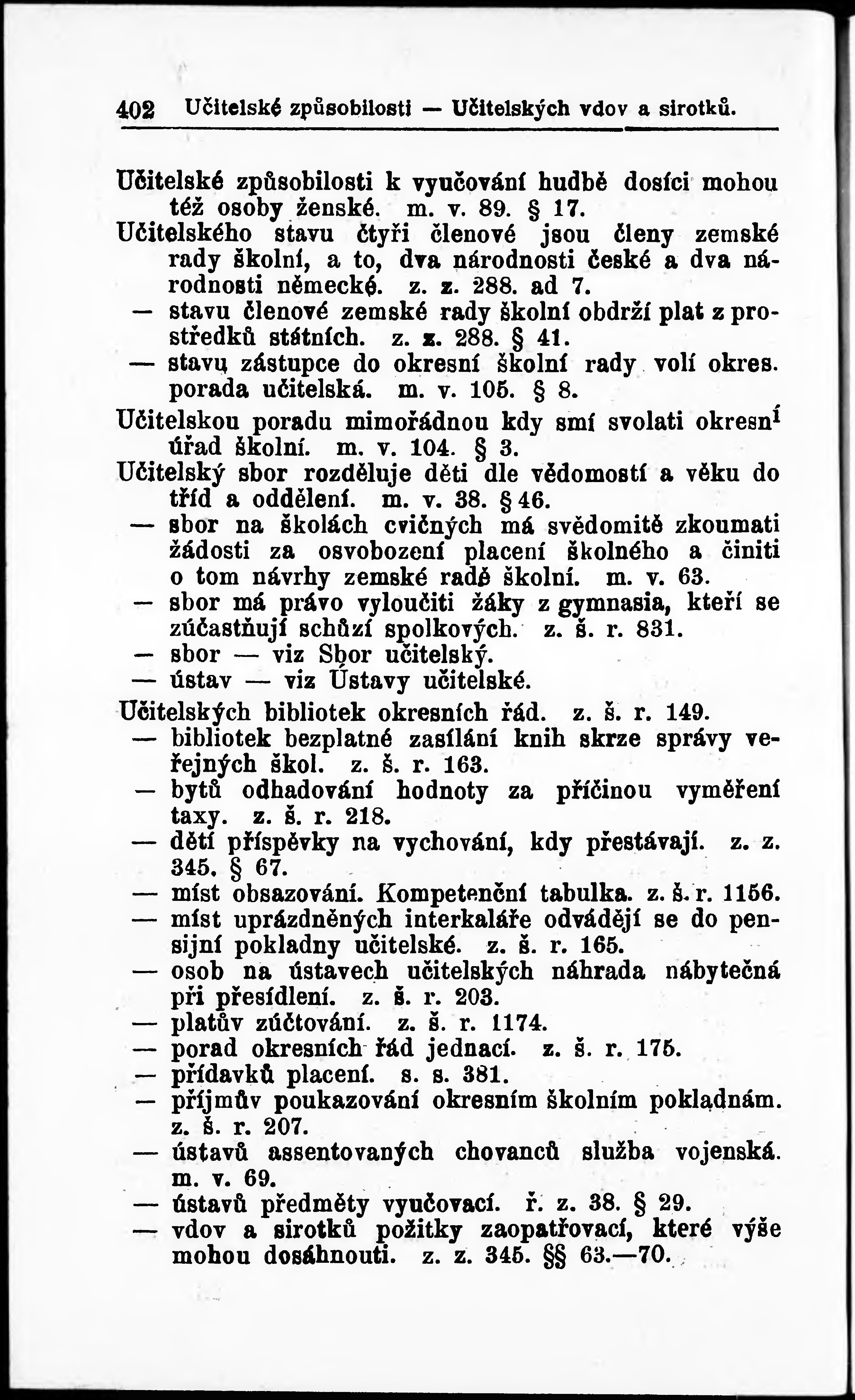 402 Učitelské způsobilosti — Učitelských vdov a sirotků.

Učitelské způsobilosti k vyučování hudbě dosíci mohou též osoby ženské. m. v. 89. § 17.
Učitelského stavu čtyři členové jsou členy zemské rady školní, a to, dva národnosti české a dva národnosti německé. z. z. 288. ad 7.
— stavu členové zemské rady školní obdrží plat z prostředků státních. z. z. 288. § 41.
— stavu zástupce do okresní školní rady volí okres. porada učitelská. m. v. 105. § 8.
Učitelskou poradu mimořádnou kdy smí svolati okresní úřad školní. m. v. 104. § 3.
Učitelský sbor rozděluje děti dle vědomostí a věku do tříd a oddělení. m. v. 38. § 46.
— sbor na školách cvičných má svědomitě zkoumati žádosti za osvobození placení školného a činiti o tom návrhy zemské radě školní. m. v. 63.
— sbor má právo vyloučiti žáky z gymnasia, kteří se zúčastňují schůzí spolkových. z. š. r. 831.
— sbor — viz Sbor učitelský.
— ústav — viz Ústavy učitelské.
Učitelských bibliotek okresních řád. z. š. r. 149.
— bibliotek bezplatné zasílání knih skrze správy veřejných škol. z. š. r. 163.
— bytů odhadování hodnoty za příčinou vyměření taxy. z. š. r. 218.
— dětí příspěvky na vychování, kdy přestávají. z. z. 345. § 67.
— míst obsazování. Kompetenční tabulka. z. š. r. 1156.
— míst uprázdněných interkaláře odvádějí se do pensijní pokladny učitelské. z. š. r. 165.
— osob na ústavech učitelských náhrada nábytečná při přesídlení. z. š. r. 203.
— platův zúčtování. z. š. r. 1174.
— porad okresních řád jednací. z. š. r. 175.
— přídavků placení. s. s. 381.
— příjmův poukazování okresním školním pokladnám. z. š. r. 207.
— ústavů assentovaných chovanců služba vojenská. m. v. 69.
— ústavů předměty vyučovací. ř. z. 38. § 29.
— vdov a sirotků požitky zaopatřovací, které výše mohou dosáhnouti. z. z. 345. §§ 63.—70.